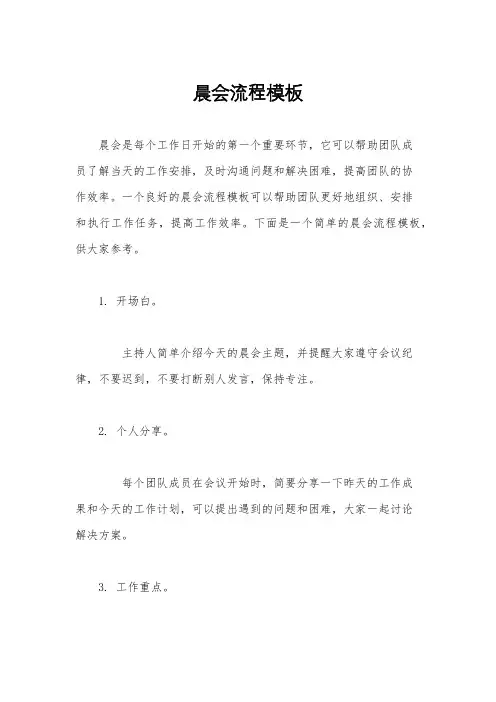 晨会流程模板

晨会是每个工作日开始的第一个重要环节，它可以帮助团队成员了解当天的工作安排，及时沟通问题和解决困难，提高团队的协作效率。一个良好的晨会流程模板可以帮助团队更好地组织、安排和执行工作任务，提高工作效率。下面是一个简单的晨会流程模板，供大家参考。

1. 开场白。

主持人简单介绍今天的晨会主题，并提醒大家遵守会议纪律，不要迟到，不要打断别人发言，保持专注。

2. 个人分享。

每个团队成员在会议开始时，简要分享一下昨天的工作成果和今天的工作计划，可以提出遇到的问题和困难，大家一起讨论解决方案。

3. 工作重点。